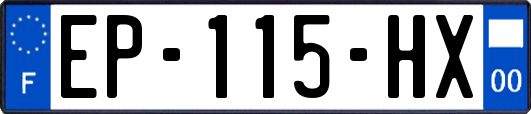 F
EP-115-HX
00